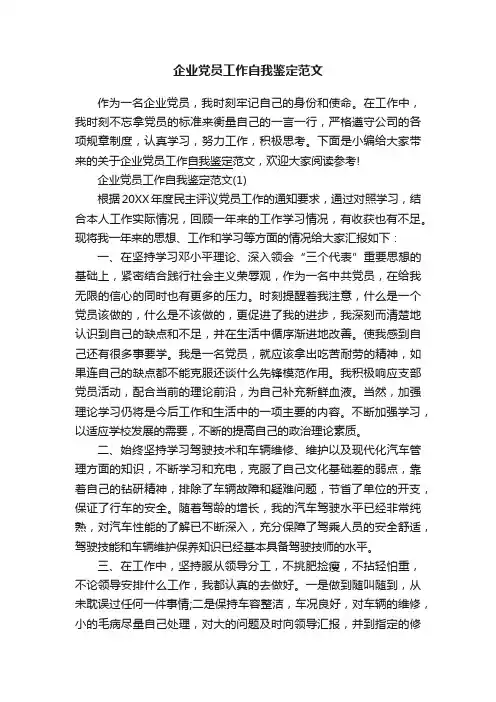 企业党员工作自我鉴定范文

作为一名企业党员，我时刻牢记自己的身份和使命。在工作中，我时刻不忘拿党员的标准来衡量自己的一言一行，严格遵守公司的各项规章制度，认真学习，努力工作，积极思考。下面是小编给大家带来的关于企业党员工作自我鉴定范文，欢迎大家阅读参考!

企业党员工作自我鉴定范文(1)

根据20XX年度民主评议党员工作的通知要求，通过对照学习，结合本人工作实际情况，回顾一年来的工作学习情况，有收获也有不足。现将我一年来的思想、工作和学习等方面的情况给大家汇报如下：

一、在坚持学习邓小平理论、深入领会“三个代表”重要思想的基础上，紧密结合践行社会主义荣辱观，作为一名中共党员，在给我无限的信心的同时也有更多的压力。时刻提醒着我注意，什么是一个党员该做的，什么是不该做的，更促进了我的进步，我深刻而清楚地认识到自己的缺点和不足，并在生活中循序渐进地改善。使我感到自己还有很多事要学。我是一名党员，就应该拿出吃苦耐劳的精神，如果连自己的缺点都不能克服还谈什么先锋模范作用。我积极响应支部党员活动，配合当前的理论前沿，为自己补充新鲜血液。当然，加强理论学习仍将是今后工作和生活中的一项主要的内容。不断加强学习，以适应学校发展的需要，不断的提高自己的政治理论素质。

二、始终坚持学习驾驶技术和车辆维修、维护以及现代化汽车管理方面的知识，不断学习和充电，克服了自己文化基础差的弱点，靠着自己的钻研精神，排除了车辆故障和疑难问题，节省了单位的开支，保证了行车的安全。随着驾龄的增长，我的汽车驾驶水平已经非常纯熟，对汽车性能的了解已不断深入，充分保障了驾乘人员的安全舒适，驾驶技能和车辆维护保养知识已经基本具备驾驶技师的水平。

三、在工作中，坚持服从领导分工，不挑肥捡瘦，不拈轻怕重，不论领导安排什么工作，我都认真的去做好。一是做到随叫随到，从未耽误过任何一件事情;二是保持车容整洁，车况良好，对车辆的维修，小的毛病尽量自己处理，对大的问题及时向领导汇报，并到指定的修